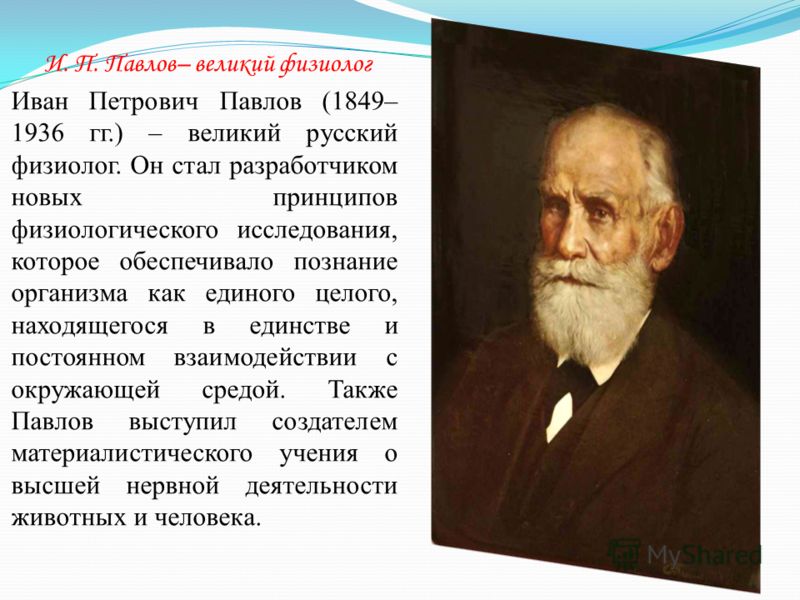 И. П. Павлов– великий физиолог

Иван Петрович Павлов (1849–1936 гг.) – великий русский физиолог. Он стал разработчиком новых принципов физиологического исследования, которое обеспечивало познание организма как единого целого, находящегося в единстве и постоянном взаимодействии с окружающей средой. Также Павлов выступил создателем материалистического учения о высшей нервной деятельности животных и человека.

MyShared